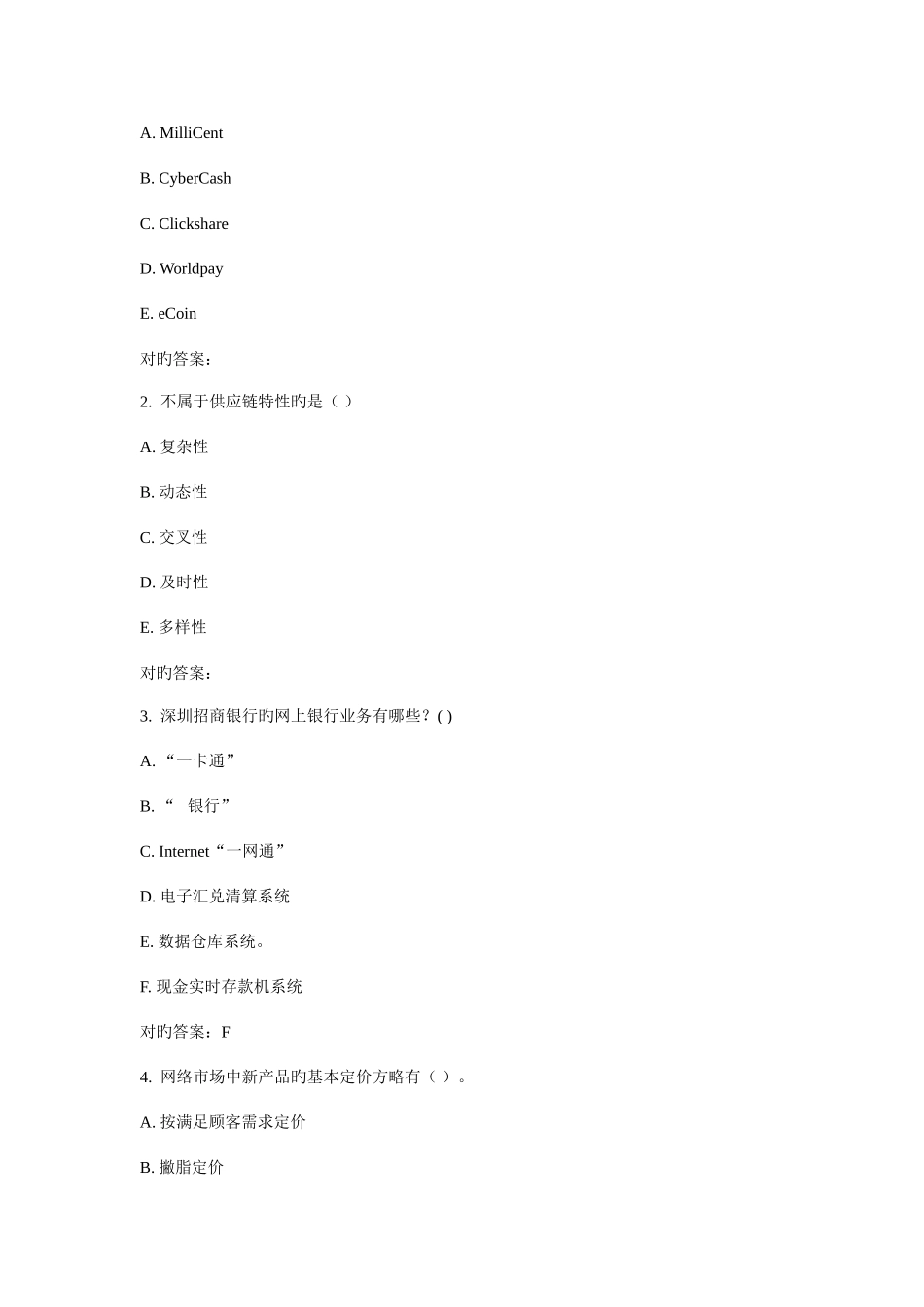 A. MilliCent

B. CyberCash

C. Clickshare

D. Worldpay

E. eCoin

对旳答案：

2. 不属于供应链特性旳是（ ）

A. 复杂性

B. 动态性

C. 交叉性

D. 及时性

E. 多样性

对旳答案：

3. 深圳招商银行旳网上银行业务有哪些？( )

A. “一卡通”

B. “ 银行”

C. Internet“一网通”

D. 电子汇兑清算系统

E. 数据仓库系统。

F. 现金实时存款机系统

对旳答案：F

4. 网络市场中新产品旳基本定价方略有（ ）。

A. 按满足顾客需求定价

B. 撇脂定价